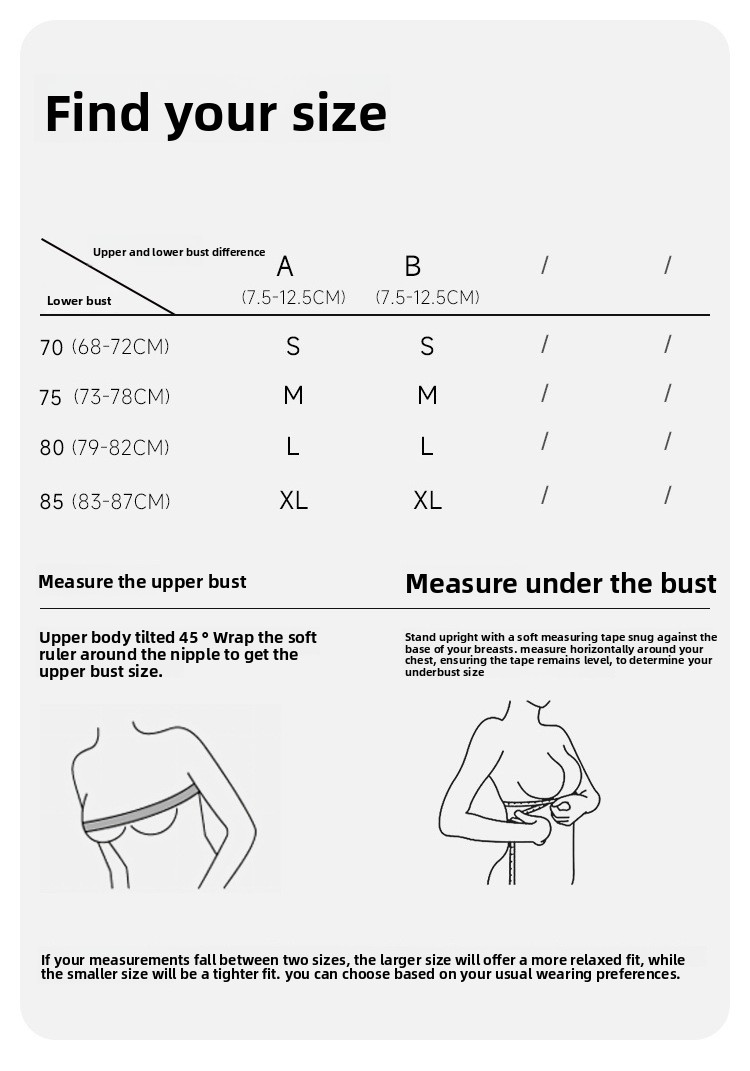 Find your size

| Upper and lower bust difference / Lower bust | A (7.5-12.5CM) | B (7.5-12.5CM) | / | / |
|---|---|---|---|---|
| 70 (68-72CM) | S | S | / | / |
| 75 (73-78CM) | M | M | / | / |
| 80 (79-82CM) | L | L | / | / |
| 85 (83-87CM) | XL | XL | / | / |

Measure the upper bust

Upper body tilted 45 ° Wrap the soft ruler around the nipple to get the upper bust size.

Measure under the bust

Stand upright with a soft measuring tape snug against the base of your breasts. measure horizontally around your chest, ensuring the tape remains level, to determine your underbust size

If your measurements fall between two sizes, the larger size will offer a more relaxed fit, while the smaller size will be a tighter fit. you can choose based on your usual wearing preferences.